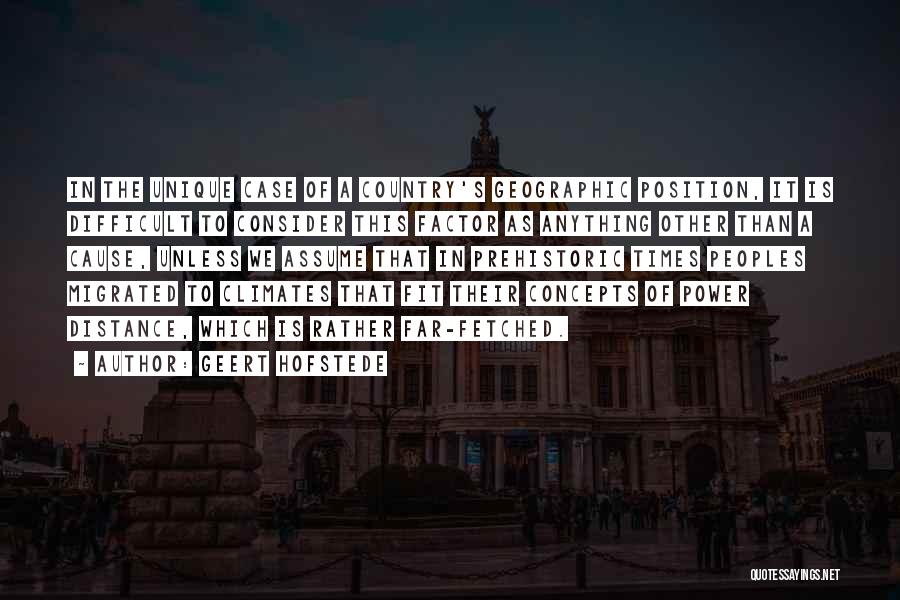 IN THE UNIQUE CASE OF A COUNTRY'S GEOGRAPHIC POSITION, IT IS DIFFICULT TO CONSIDER THIS FACTOR AS ANYTHING OTHER THAN A CAUSE, UNLESS WE ASSUME THAT IN PREHISTORIC TIMES PEOPLES MIGRATED TO CLIMATES THAT FIT THEIR CONCEPTS OF POWER DISTANCE, WHICH IS RATHER FAR-FETCHED.

~ AUTHOR: GEERT HOFSTEDE

QUOTESSAYINGS.NET